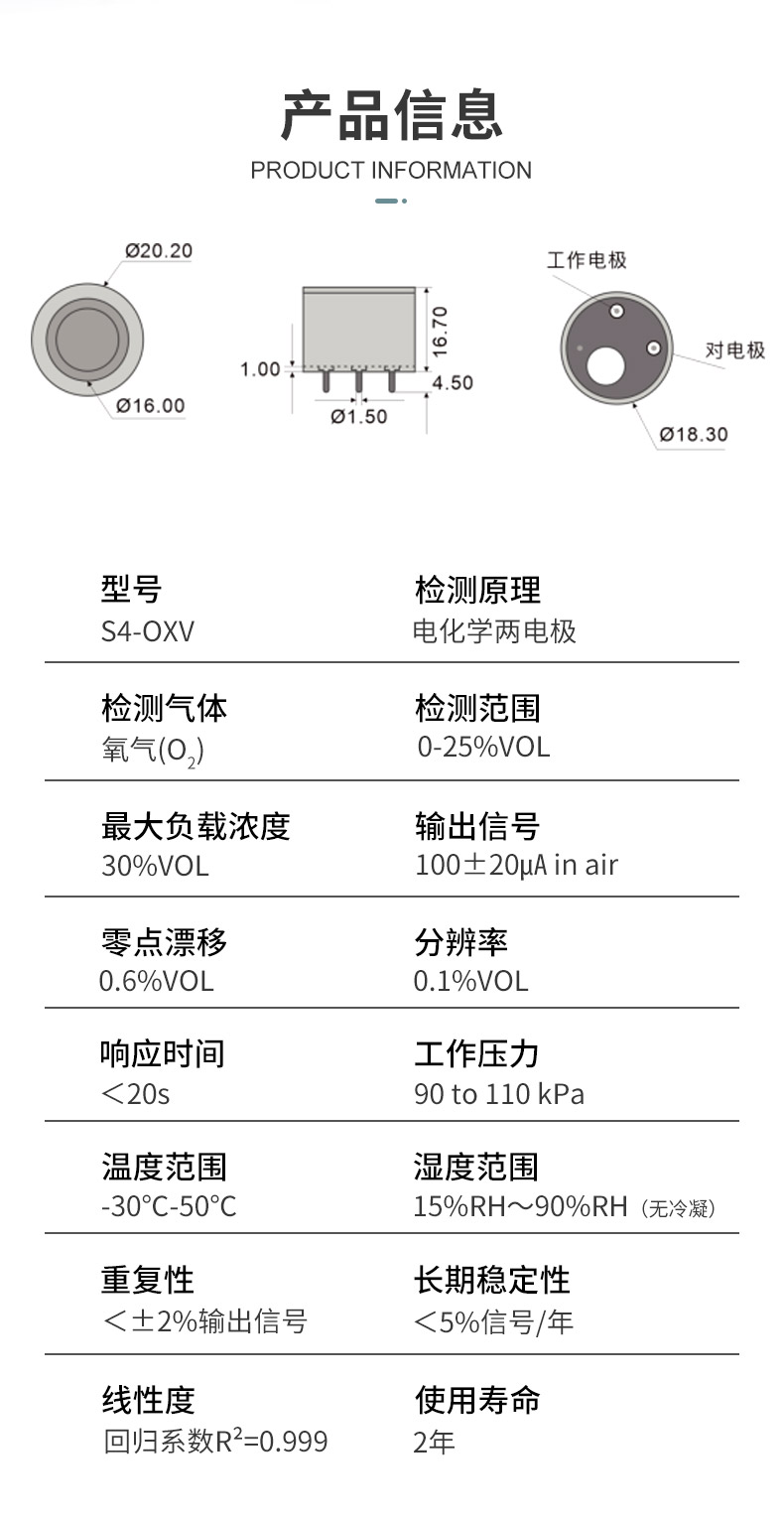 产品信息
PRODUCT INFORMATION

Ø20.20
Ø16.00
1.00
16.70
4.50
Ø1.50
工作电极
对电极
Ø18.30

型号
S4-OXV

检测原理
电化学两电极

检测气体
氧气($O_2$)

检测范围
0-25%VOL

最大负载浓度
30%VOL

输出信号
100±20μA in air

零点漂移
0.6%VOL

分辨率
0.1%VOL

响应时间
＜20s

工作压力
90 to 110 kPa

温度范围
-30°C-50°C

湿度范围
15%RH～90%RH（无冷凝）

重复性
＜±2%输出信号

长期稳定性
＜5%信号/年

线性度
回归系数$R^2$=0.999

使用寿命
2年